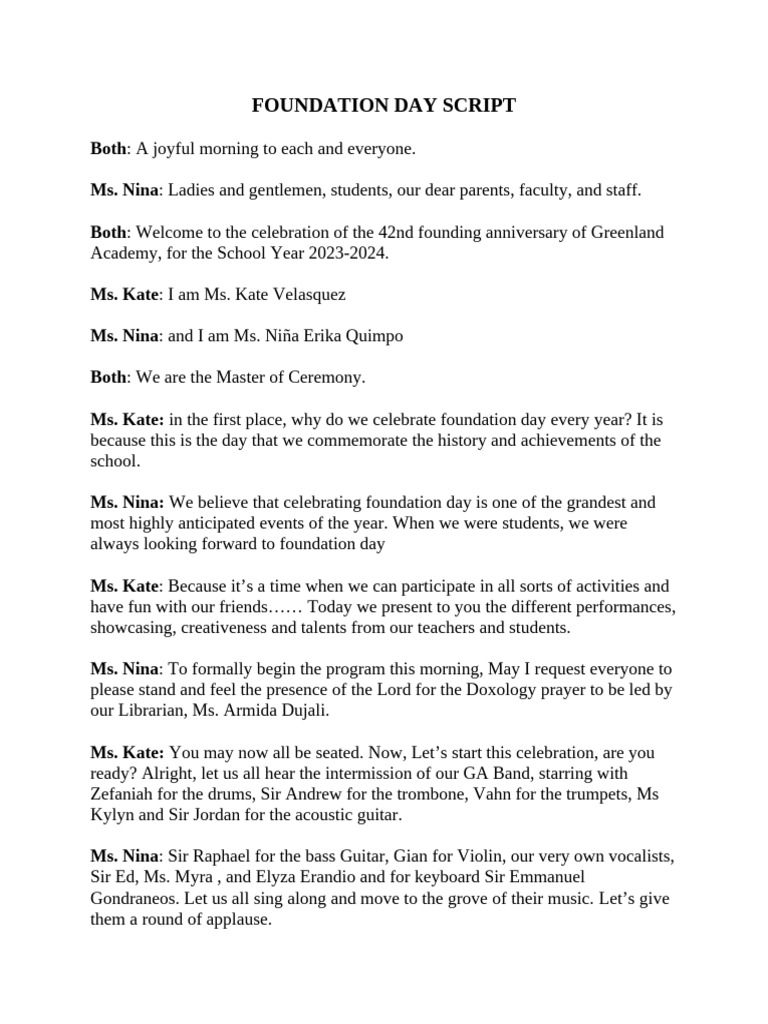 FOUNDATION DAY SCRIPT

Both: A joyful morning to each and everyone.

Ms. Nina: Ladies and gentlemen, students, our dear parents, faculty, and staff.

Both: Welcome to the celebration of the 42nd founding anniversary of Greenland Academy, for the School Year 2023-2024.

Ms. Kate: I am Ms. Kate Velasquez

Ms. Nina: and I am Ms. Niña Erika Quimpo

Both: We are the Master of Ceremony.

Ms. Kate: in the first place, why do we celebrate foundation day every year? It is because this is the day that we commemorate the history and achievements of the school.

Ms. Nina: We believe that celebrating foundation day is one of the grandest and most highly anticipated events of the year. When we were students, we were always looking forward to foundation day

Ms. Kate: Because it's a time when we can participate in all sorts of activities and have fun with our friends…… Today we present to you the different performances, showcasing, creativeness and talents from our teachers and students.

Ms. Nina: To formally begin the program this morning, May I request everyone to please stand and feel the presence of the Lord for the Doxology prayer to be led by our Librarian, Ms. Armida Dujali.

Ms. Kate: You may now all be seated. Now, Let's start this celebration, are you ready? Alright, let us all hear the intermission of our GA Band, starring with Zefaniah for the drums, Sir Andrew for the trombone, Vahn for the trumpets, Ms Kylyn and Sir Jordan for the acoustic guitar.

Ms. Nina: Sir Raphael for the bass Guitar, Gian for Violin, our very own vocalists, Sir Ed, Ms. Myra , and Elyza Erandio and for keyboard Sir Emmanuel Gondraneos. Let us all sing along and move to the grove of their music. Let's give them a round of applause.